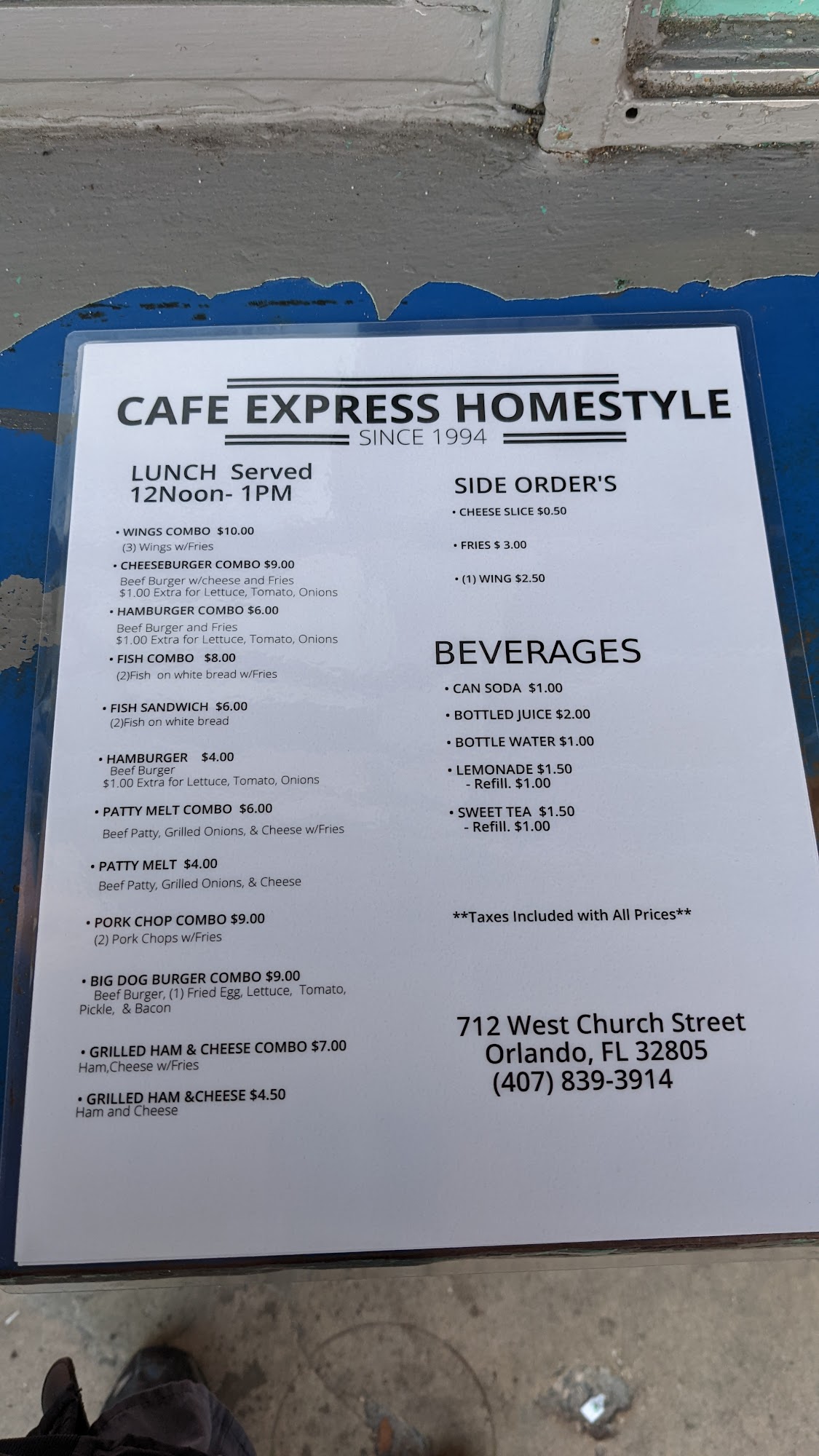 CAFE EXPRESS HOMESTYLE
SINCE 1994

LUNCH Served
12Noon- 1PM

• WINGS COMBO $10.00
(3) Wings w/Fries

• CHEESEBURGER COMBO $9.00
Beef Burger w/cheese and Fries
$1.00 Extra for Lettuce, Tomato, Onions

• HAMBURGER COMBO $6.00
Beef Burger and Fries
$1.00 Extra for Lettuce, Tomato, Onions

• FISH COMBO $8.00
(2)Fish on white bread w/Fries

• FISH SANDWICH $6.00
(2)Fish on white bread

• HAMBURGER $4.00
Beef Burger
$1.00 Extra for Lettuce, Tomato, Onions

• PATTY MELT COMBO $6.00
Beef Patty, Grilled Onions, & Cheese w/Fries

• PATTY MELT $4.00
Beef Patty, Grilled Onions, & Cheese

• PORK CHOP COMBO $9.00
(2) Pork Chops w/Fries

• BIG DOG BURGER COMBO $9.00
Beef Burger, (1) Fried Egg, Lettuce, Tomato, Pickle, & Bacon

• GRILLED HAM & CHEESE COMBO $7.00
Ham,Cheese w/Fries

• GRILLED HAM &CHEESE $4.50
Ham and Cheese

SIDE ORDER'S

• CHEESE SLICE $0.50

• FRIES $ 3.00

• (1) WING $2.50

BEVERAGES

• CAN SODA $1.00

• BOTTLED JUICE $2.00

• BOTTLE WATER $1.00

• LEMONADE $1.50
- Refill. $1.00

• SWEET TEA $1.50
- Refill. $1.00

**Taxes Included with All Prices**

712 West Church Street
Orlando, FL 32805
(407) 839-3914